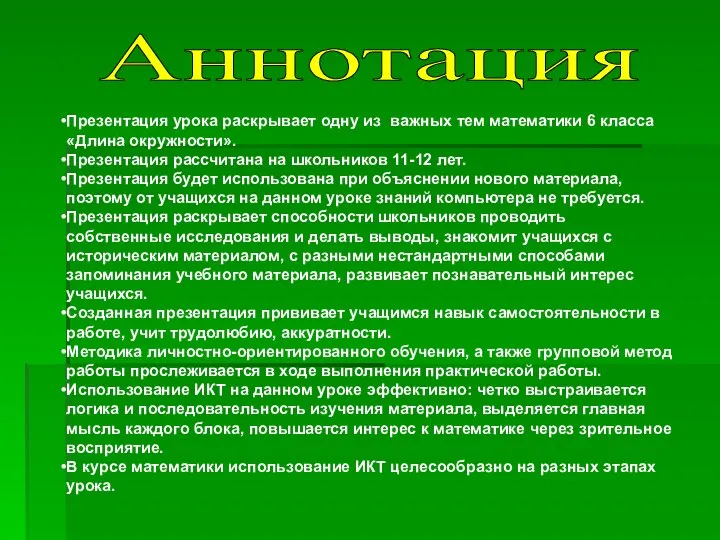 Аннотация

•Презентация урока раскрывает одну из важных тем математики 6 класса «Длина окружности».
•Презентация рассчитана на школьников 11-12 лет.
•Презентация будет использована при объяснении нового материала, поэтому от учащихся на данном уроке знаний компьютера не требуется.
•Презентация раскрывает способности школьников проводить собственные исследования и делать выводы, знакомит учащихся с историческим материалом, с разными нестандартными способами запоминания учебного материала, развивает познавательный интерес учащихся.
•Созданная презентация прививает учащимся навык самостоятельности в работе, учит трудолюбию, аккуратности.
•Методика личностно-ориентированного обучения, а также групповой метод работы прослеживается в ходе выполнения практической работы.
•Использование ИКТ на данном уроке эффективно: четко выстраивается логика и последовательность изучения материала, выделяется главная мысль каждого блока, повышается интерес к математике через зрительное восприятие.
•В курсе математики использование ИКТ целесообразно на разных этапах урока.